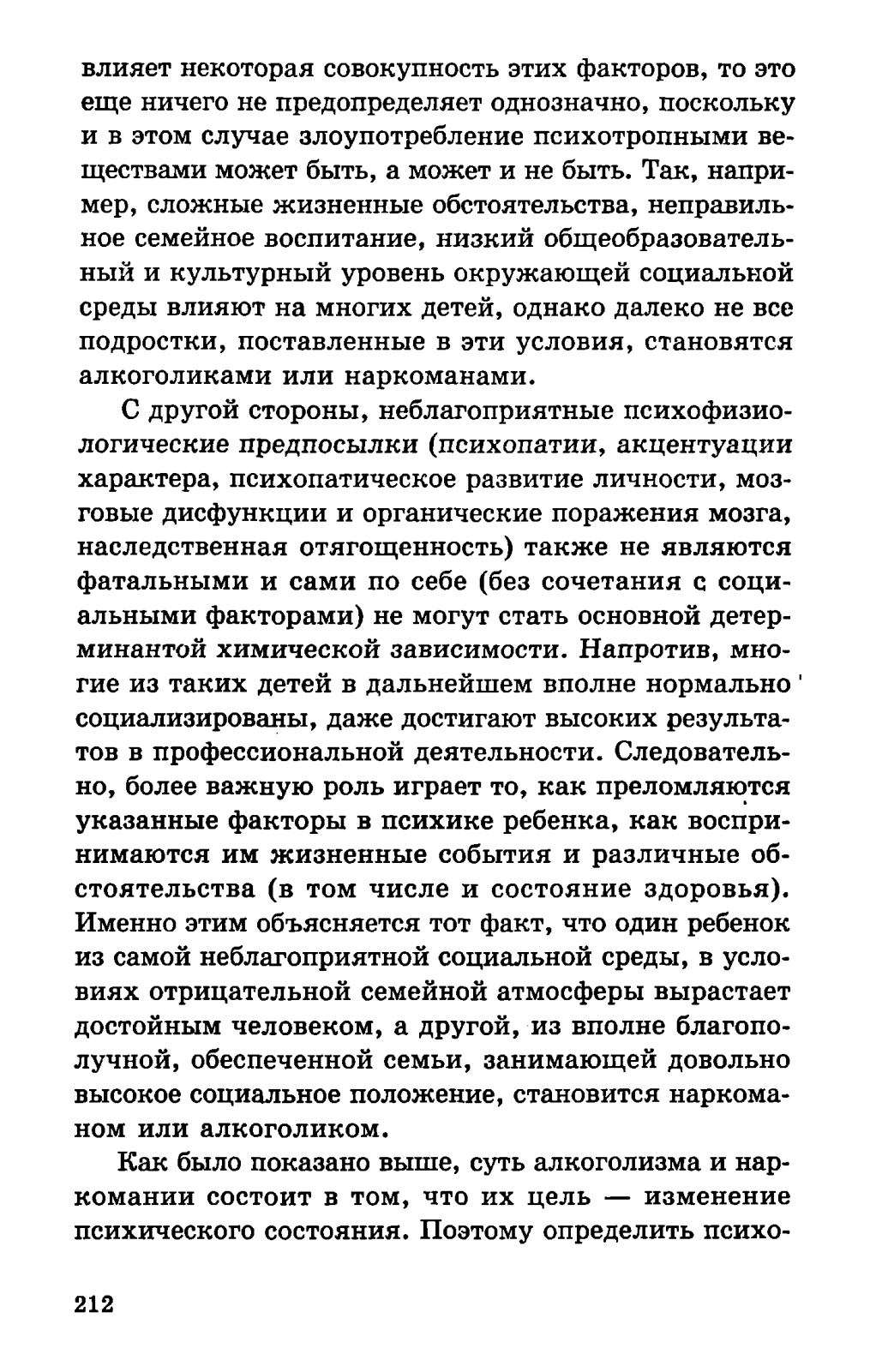 влияет некоторая совокупность этих факторов, то это еще ничего не предопределяет однозначно, поскольку и в этом случае злоупотребление психотропными веществами может быть, а может и не быть. Так, например, сложные жизненные обстоятельства, неправильное семейное воспитание, низкий общеобразовательный и культурный уровень окружающей социальной среды влияют на многих детей, однако далеко не все подростки, поставленные в эти условия, становятся алкоголиками или наркоманами.

С другой стороны, неблагоприятные психофизиологические предпосылки (психопатии, акцентуации характера, психопатическое развитие личности, мозговые дисфункции и органические поражения мозга, наследственная отягощенность) также не являются фатальными и сами по себе (без сочетания с социальными факторами) не могут стать основной детерминантой химической зависимости. Напротив, многие из таких детей в дальнейшем вполне нормально социализированы, даже достигают высоких результатов в профессиональной деятельности. Следовательно, более важную роль играет то, как преломляются указанные факторы в психике ребенка, как воспринимаются им жизненные события и различные обстоятельства (в том числе и состояние здоровья). Именно этим объясняется тот факт, что один ребенок из самой неблагоприятной социальной среды, в условиях отрицательной семейной атмосферы вырастает достойным человеком, а другой, из вполне благополучной, обеспеченной семьи, занимающей довольно высокое социальное положение, становится наркоманом или алкоголиком.

Как было показано выше, суть алкоголизма и наркомании состоит в том, что их цель — изменение психического состояния. Поэтому определить психо-

212